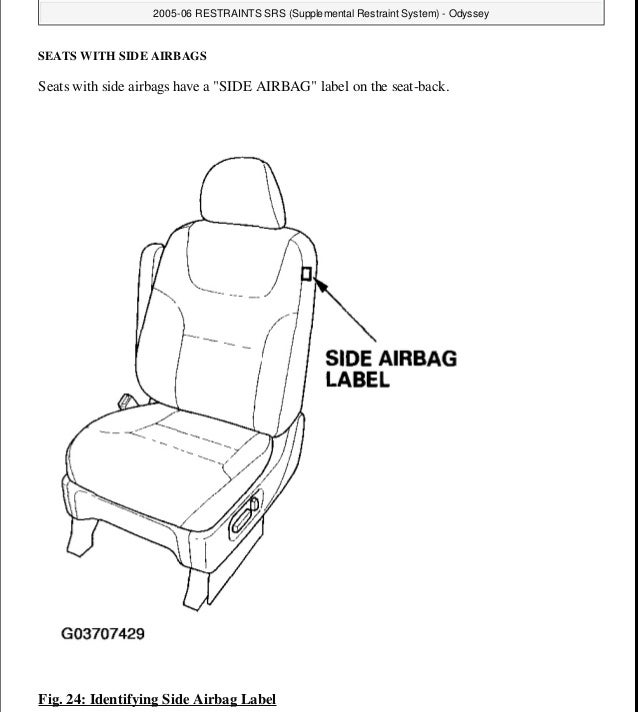 2005-06 RESTRAINTS SRS (Supplemental Restraint System) - Odyssey

SEATS WITH SIDE AIRBAGS

Seats with side airbags have a "SIDE AIRBAG" label on the seat-back.

SIDE AIRBAG LABEL

G03707429

Fig. 24: Identifying Side Airbag Label